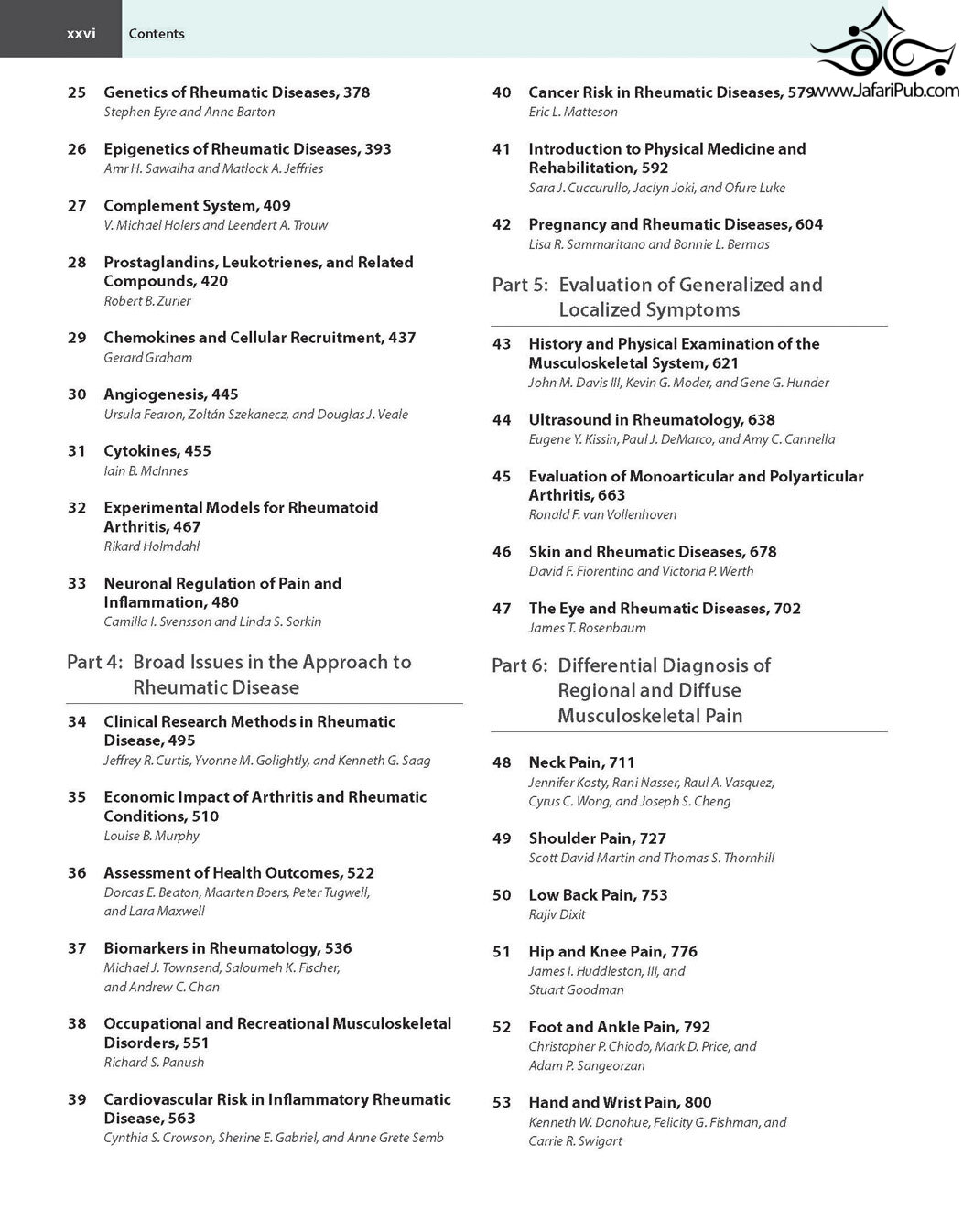 xxvi Contents

www.JafariPub.com

25 Genetics of Rheumatic Diseases, 378
Stephen Eyre and Anne Barton

26 Epigenetics of Rheumatic Diseases, 393
Amr H. Sawalha and Matlock A. Jeffries

27 Complement System, 409
V. Michael Holers and Leendert A. Trouw

28 Prostaglandins, Leukotrienes, and Related Compounds, 420
Robert B. Zurier

29 Chemokines and Cellular Recruitment, 437
Gerard Graham

30 Angiogenesis, 445
Ursula Fearon, Zoltán Szekanecz, and Douglas J. Veale

31 Cytokines, 455
Iain B. McInnes

32 Experimental Models for Rheumatoid Arthritis, 467
Rikard Holmdahl

33 Neuronal Regulation of Pain and Inflammation, 480
Camilla I. Svensson and Linda S. Sorkin

Part 4: Broad Issues in the Approach to Rheumatic Disease

34 Clinical Research Methods in Rheumatic Disease, 495
Jeffrey R. Curtis, Yvonne M. Golightly, and Kenneth G. Saag

35 Economic Impact of Arthritis and Rheumatic Conditions, 510
Louise B. Murphy

36 Assessment of Health Outcomes, 522
Dorcas E. Beaton, Maarten Boers, Peter Tugwell, and Lara Maxwell

37 Biomarkers in Rheumatology, 536
Michael J. Townsend, Saloumeh K. Fischer, and Andrew C. Chan

38 Occupational and Recreational Musculoskeletal Disorders, 551
Richard S. Panush

39 Cardiovascular Risk in Inflammatory Rheumatic Disease, 563
Cynthia S. Crowson, Sherine E. Gabriel, and Anne Grete Semb

40 Cancer Risk in Rheumatic Diseases, 579
Eric L. Matteson

41 Introduction to Physical Medicine and Rehabilitation, 592
Sara J. Cuccurullo, Jaclyn Joki, and Ofure Luke

42 Pregnancy and Rheumatic Diseases, 604
Lisa R. Sammaritano and Bonnie L. Bermas

Part 5: Evaluation of Generalized and Localized Symptoms

43 History and Physical Examination of the Musculoskeletal System, 621
John M. Davis III, Kevin G. Moder, and Gene G. Hunder

44 Ultrasound in Rheumatology, 638
Eugene Y. Kissin, Paul J. DeMarco, and Amy C. Cannella

45 Evaluation of Monoarticular and Polyarticular Arthritis, 663
Ronald F. van Vollenhoven

46 Skin and Rheumatic Diseases, 678
David F. Fiorentino and Victoria P. Werth

47 The Eye and Rheumatic Diseases, 702
James T. Rosenbaum

Part 6: Differential Diagnosis of Regional and Diffuse Musculoskeletal Pain

48 Neck Pain, 711
Jennifer Kosty, Rani Nasser, Raul A. Vasquez, Cyrus C. Wong, and Joseph S. Cheng

49 Shoulder Pain, 727
Scott David Martin and Thomas S. Thornhill

50 Low Back Pain, 753
Rajiv Dixit

51 Hip and Knee Pain, 776
James I. Huddleston, III, and Stuart Goodman

52 Foot and Ankle Pain, 792
Christopher P. Chiodo, Mark D. Price, and Adam P. Sangeorzan

53 Hand and Wrist Pain, 800
Kenneth W. Donohue, Felicity G. Fishman, and Carrie R. Swigart